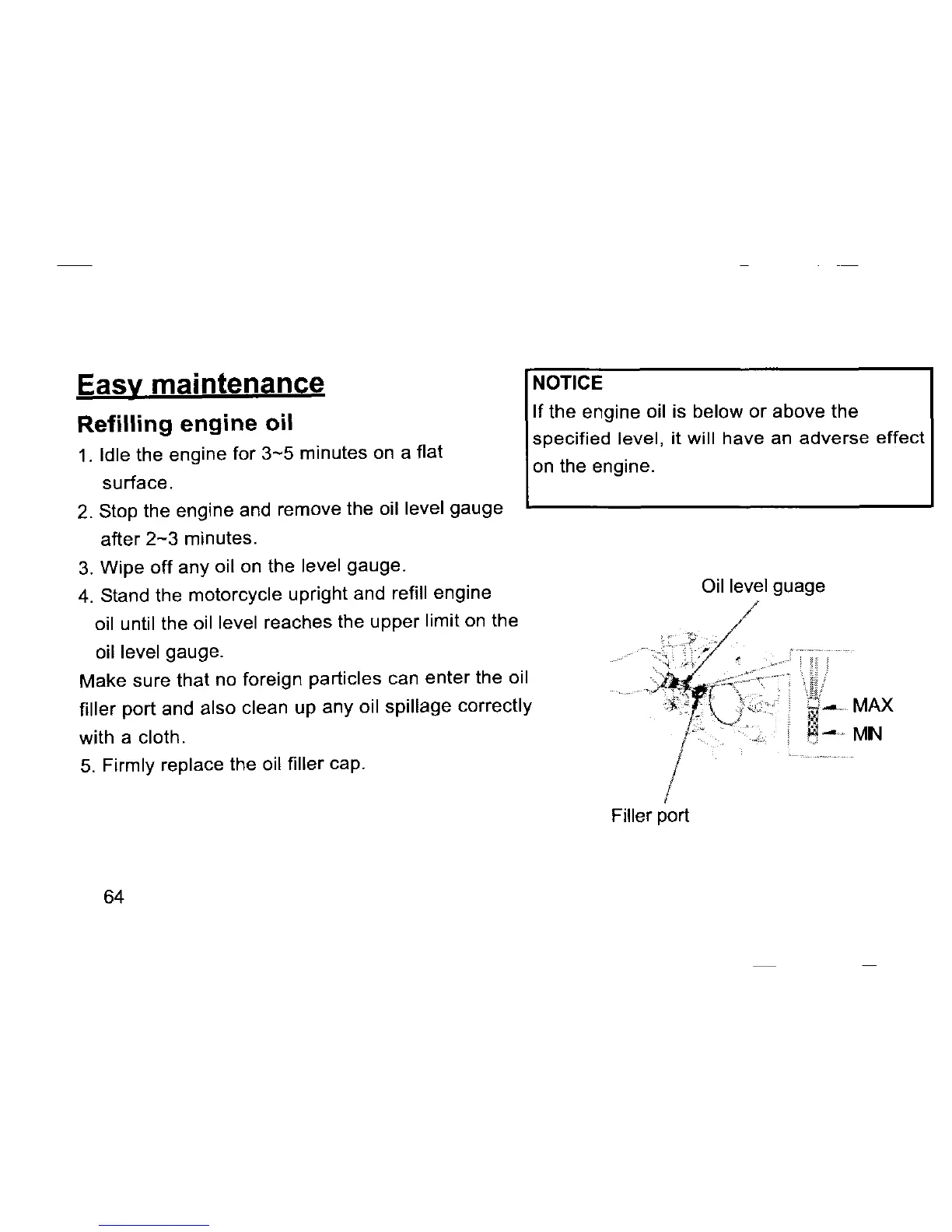 Easy maintenance

Refilling engine oil

1. Idle the engine for 3~5 minutes on a flat surface.
2. Stop the engine and remove the oil level gauge after 2~3 minutes.
3. Wipe off any oil on the level gauge.
4. Stand the motorcycle upright and refill engine oil until the oil level reaches the upper limit on the oil level gauge.
Make sure that no foreign particles can enter the oil filler port and also clean up any oil spillage correctly with a cloth.
5. Firmly replace the oil filler cap.

NOTICE
If the engine oil is below or above the specified level, it will have an adverse effect on the engine.

Oil level guage

MAX
MIN

Filler port

64